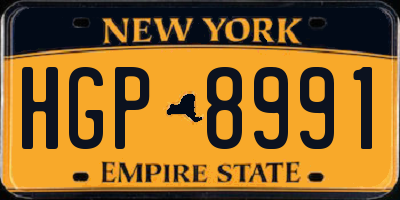 NEW YORK

HGP 8991

EMPIRE STATE